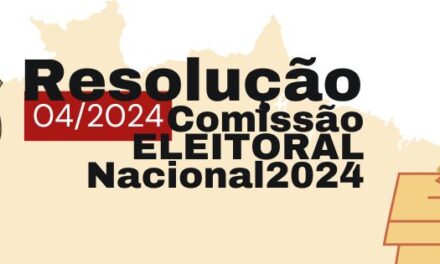 Resolução
04/2024 Comissão
ELEITORAL
Nacional2024